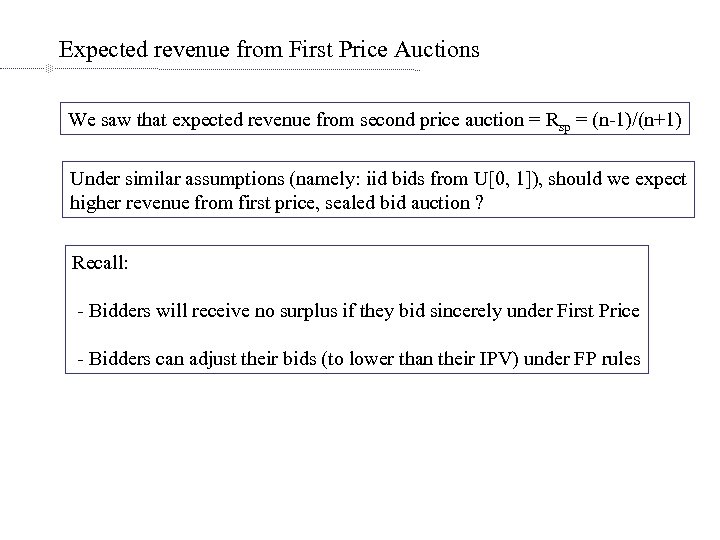 Expected revenue from First Price Auctions

We saw that expected revenue from second price auction = $R_{sp}$ = (n-1)/(n+1)

Under similar assumptions (namely: iid bids from U[0, 1]), should we expect higher revenue from first price, sealed bid auction ?

Recall:

- Bidders will receive no surplus if they bid sincerely under First Price

- Bidders can adjust their bids (to lower than their IPV) under FP rules